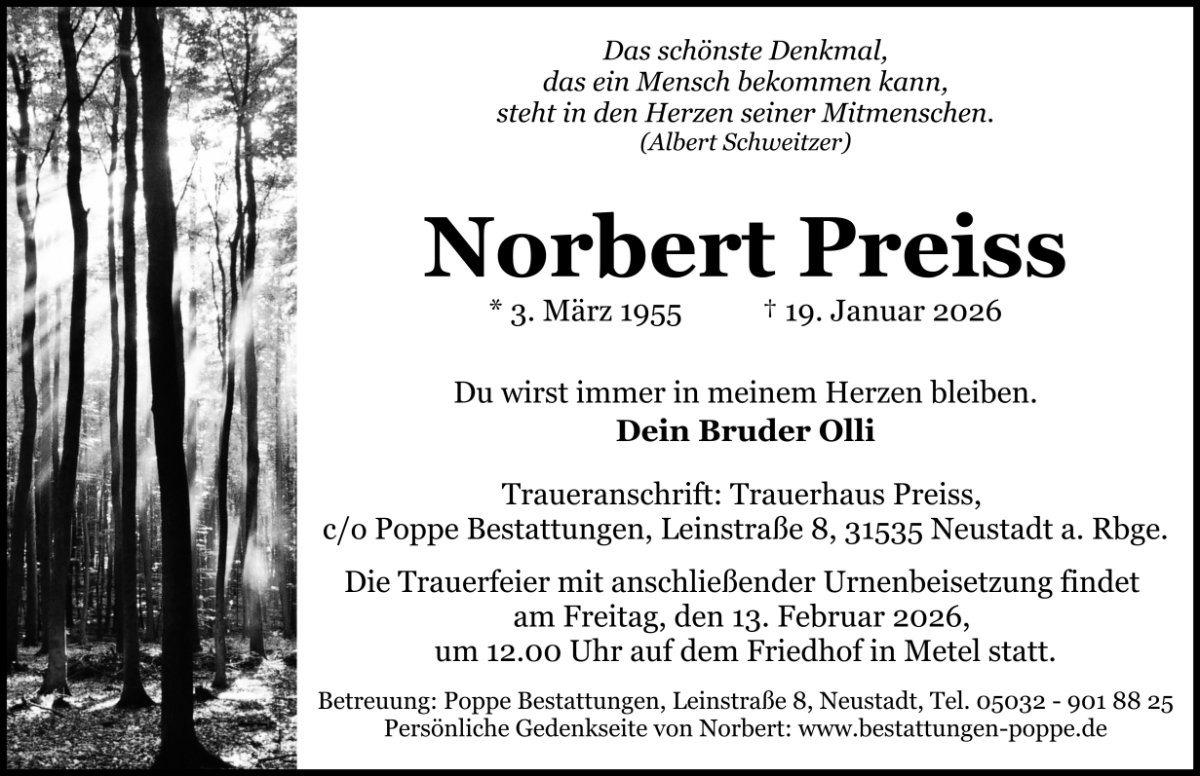 Das schönste Denkmal,
das ein Mensch bekommen kann,
steht in den Herzen seiner Mitmenschen.
(Albert Schweitzer)

Norbert Preiss

* 3. März 1955 † 19. Januar 2026

Du wirst immer in meinem Herzen bleiben.
Dein Bruder Olli

Traueranschrift: Trauerhaus Preiss,
c/o Poppe Bestattungen, Leinstraße 8, 31535 Neustadt a. Rbge.

Die Trauerfeier mit anschließender Urnenbeisetzung findet am Freitag, den 13. Februar 2026, um 12.00 Uhr auf dem Friedhof in Metel statt.

Betreuung: Poppe Bestattungen, Leinstraße 8, Neustadt, Tel. 05032 - 901 88 25
Persönliche Gedenkseite von Norbert: www.bestattungen-poppe.de